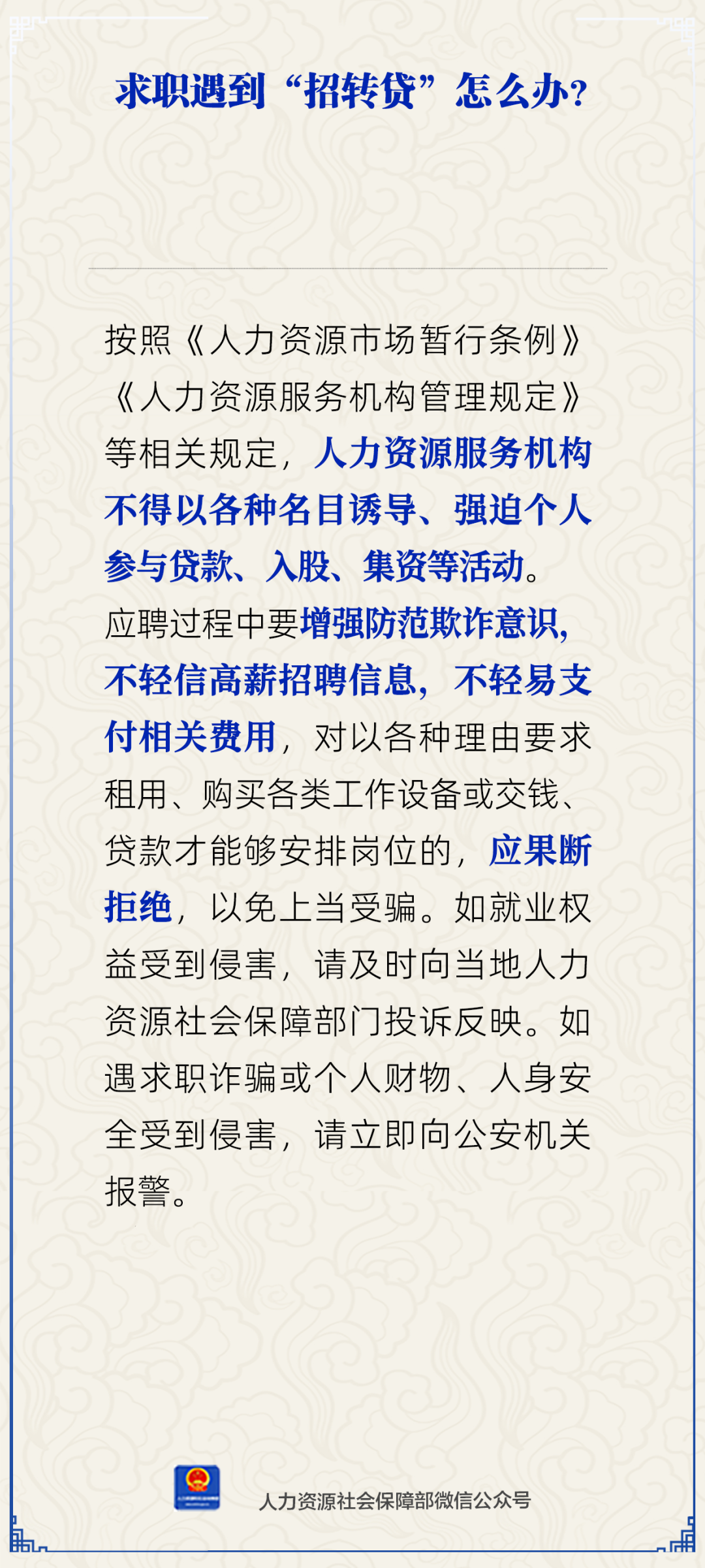 求职遇到“招转贷”怎么办?

按照《人力资源市场暂行条例》《人力资源服务机构管理规定》等相关规定，人力资源服务机构不得以各种名目诱导、强迫个人参与贷款、入股、集资等活动。应聘过程中要增强防范欺诈意识，不轻信高薪招聘信息，不轻易支付相关费用，对以各种理由要求租用、购买各类工作设备或交钱、贷款才能够安排岗位的，应果断拒绝，以免上当受骗。如就业权益受到侵害，请及时向当地人力资源社会保障部门投诉反映。如遇求职诈骗或个人财物、人身安全受到侵害，请立即向公安机关报警。

人力资源社会保障部微信公众号